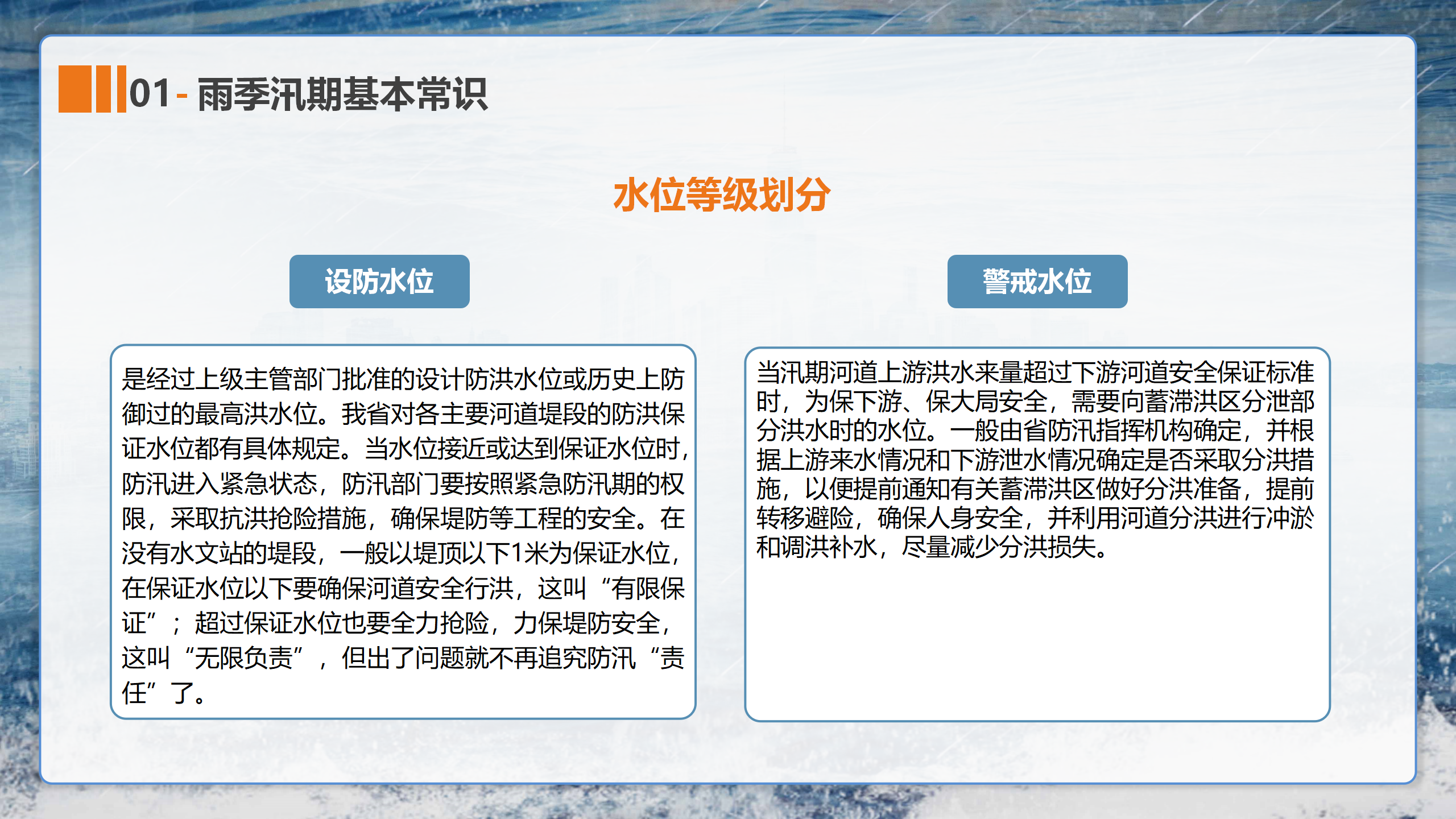 01 - 雨季汛期基本常识

水位等级划分

设防水位

是经过上级主管部门批准的设计防洪水位或历史上防御过的最高洪水位。我省对各主要河道堤段的防洪保证水位都有具体规定。当水位接近或达到保证水位时，防汛进入紧急状态，防汛部门要按照紧急防汛期的权限，采取抗洪抢险措施，确保堤防等工程的安全。在没有水文站的堤段，一般以堤顶以下1米为保证水位，在保证水位以下要确保河道安全行洪，这叫“有限保证”；超过保证水位也要全力抢险，力保堤防安全，这叫“无限负责”，但出了问题就不再追究防汛“责任”了。

警戒水位

当汛期河道上游洪水来量超过下游河道安全保证标准时，为保下游、保大局安全，需要向蓄滞洪区分泄部分洪水时的水位。一般由省防汛指挥机构确定，并根据上游来水情况和下游泄水情况确定是否采取分洪措施，以便提前通知有关蓄滞洪区做好分洪准备，提前转移避险，确保人身安全，并利用河道分洪进行冲淤和调洪补水，尽量减少分洪损失。